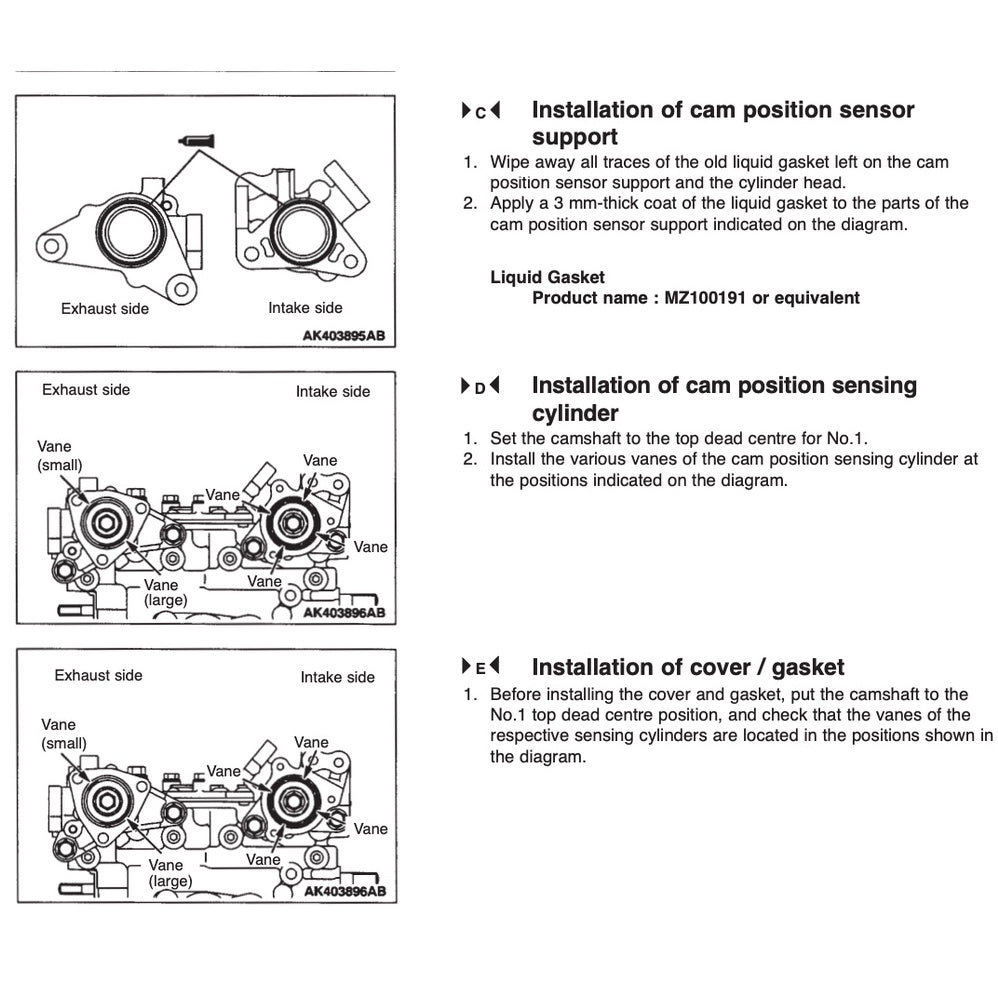 Exhaust side

Intake side

AK403895AB

▶C◀ Installation of cam position sensor support

1. Wipe away all traces of the old liquid gasket left on the cam position sensor support and the cylinder head.
2. Apply a 3 mm-thick coat of the liquid gasket to the parts of the cam position sensor support indicated on the diagram.

Liquid Gasket
Product name : MZ100191 or equivalent

Exhaust side

Intake side

Vane (small)

Vane

Vane

Vane

Vane (large)

Vane

AK403896AB

▶D◀ Installation of cam position sensing cylinder

1. Set the camshaft to the top dead centre for No.1.
2. Install the various vanes of the cam position sensing cylinder at the positions indicated on the diagram.

Exhaust side

Intake side

Vane (small)

Vane

Vane

Vane

Vane (large)

Vane

AK403896AB

▶E◀ Installation of cover / gasket

1. Before installing the cover and gasket, put the camshaft to the No.1 top dead centre position, and check that the vanes of the respective sensing cylinders are located in the positions shown in the diagram.